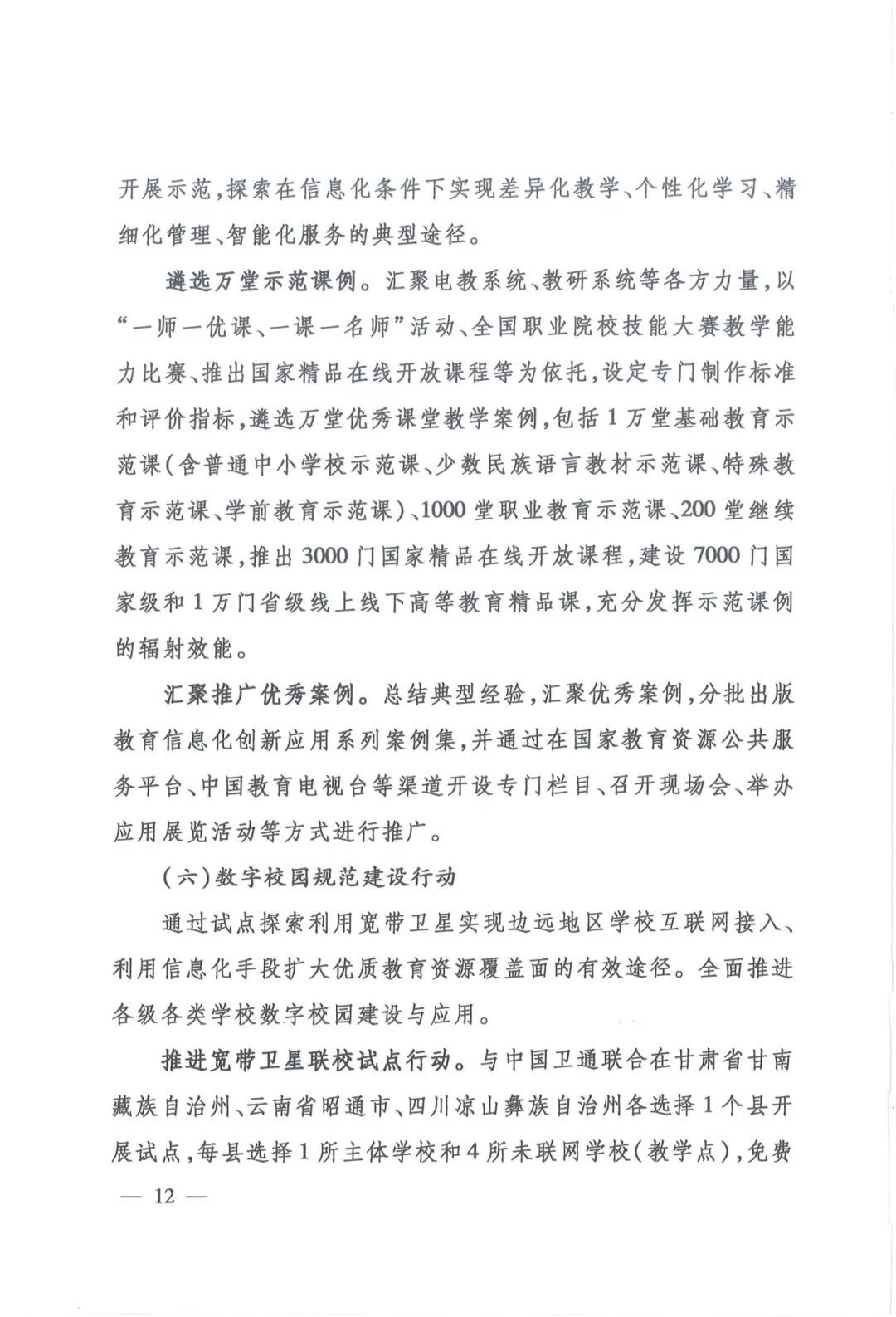 开展示范,探索在信息化条件下实现差异化教学、个性化学习、精细化管理、智能化服务的典型途径。

遴选万堂示范课例。汇聚电教系统、教研系统等各方力量,以“一师一优课、一课一名师”活动、全国职业院校技能大赛教学能力比赛、推出国家精品在线开放课程等为依托,设定专门制作标准和评价指标,遴选万堂优秀课堂教学案例,包括1万堂基础教育示范课(含普通中小学校示范课、少数民族语言教材示范课、特殊教育示范课、学前教育示范课)、1000堂职业教育示范课、200堂继续教育示范课,推出3000门国家精品在线开放课程,建设7000门国家级和1万门省级线上线下高等教育精品课,充分发挥示范课例的辐射效能。

汇聚推广优秀案例。总结典型经验,汇聚优秀案例,分批出版教育信息化创新应用系列案例集,并通过在国家教育资源公共服务平台、中国教育电视台等渠道开设专门栏目、召开现场会、举办应用展览活动等方式进行推广。

(六)数字校园规范建设行动

通过试点探索利用宽带卫星实现边远地区学校互联网接入、利用信息化手段扩大优质教育资源覆盖面的有效途径。全面推进各级各类学校数字校园建设与应用。

推进宽带卫星联校试点行动。与中国卫通联合在甘肃省甘南藏族自治州、云南省昭通市、四川凉山彝族自治州各选择1个县开展试点,每县选择1所主体学校和4所未联网学校(教学点),免费

— 12 —